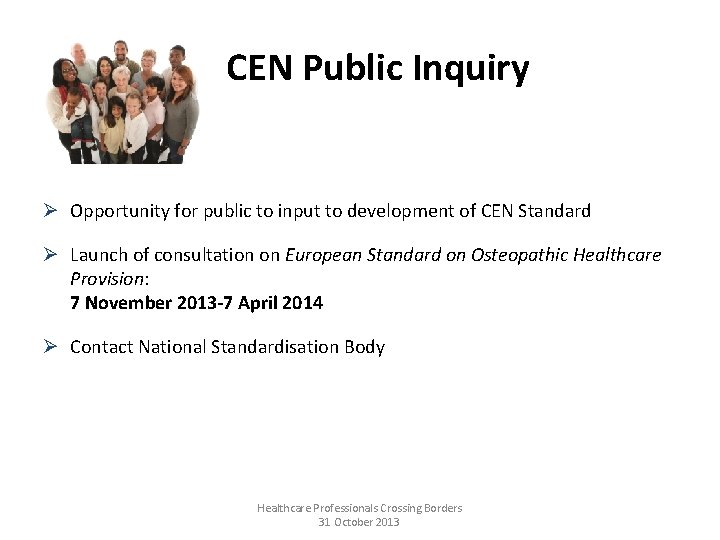 CEN Public Inquiry

➢ Opportunity for public to input to development of CEN Standard

➢ Launch of consultation on European Standard on Osteopathic Healthcare Provision:
7 November 2013-7 April 2014

➢ Contact National Standardisation Body

Healthcare Professionals Crossing Borders
31 October 2013